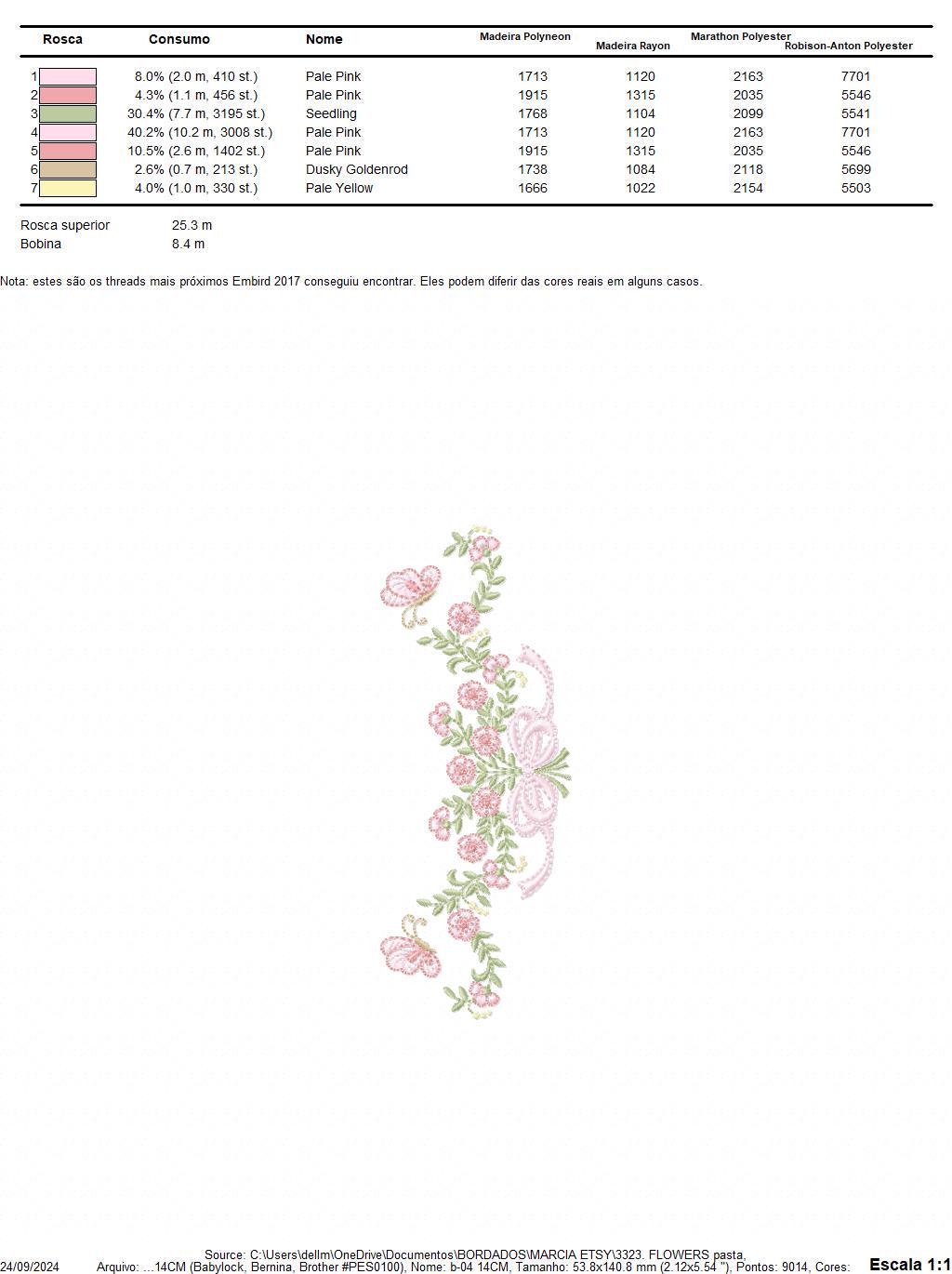 | Rosca | Consumo | Nome | Madeira Polyneon | Madeira Rayon | Marathon Polyester | Robison-Anton Polyester |
|---|---|---|---|---|---|---|
| 1 | 8.0% (2.0 m, 410 st.) | Pale Pink | 1713 | 1120 | 2163 | 7701 |
| 2 | 4.3% (1.1 m, 456 st.) | Pale Pink | 1915 | 1315 | 2035 | 5546 |
| 3 | 30.4% (7.7 m, 3195 st.) | Seedling | 1768 | 1104 | 2099 | 5541 |
| 4 | 40.2% (10.2 m, 3008 st.) | Pale Pink | 1713 | 1120 | 2163 | 7701 |
| 5 | 10.5% (2.6 m, 1402 st.) | Pale Pink | 1915 | 1315 | 2035 | 5546 |
| 6 | 2.6% (0.7 m, 213 st.) | Dusky Goldenrod | 1738 | 1084 | 2118 | 5699 |
| 7 | 4.0% (1.0 m, 330 st.) | Pale Yellow | 1666 | 1022 | 2154 | 5503 |

Rosca superior 25.3 m
Bobina 8.4 m

Nota: estes são os threads mais próximos Embird 2017 conseguiu encontrar. Eles podem diferir das cores reais em alguns casos.

Source: C:\Users\dellm\OneDrive\Documentos\BORDADOS\MARCIA ETSY\3323. FLOWERS pasta,
24/09/2024 Arquivo: ...14CM (Babylock, Bernina, Brother #PES0100), Nome: b-04 14CM, Tamanho: 53.8x140.8 mm (2.12x5.54 "), Pontos: 9014, Cores: Escala 1:1